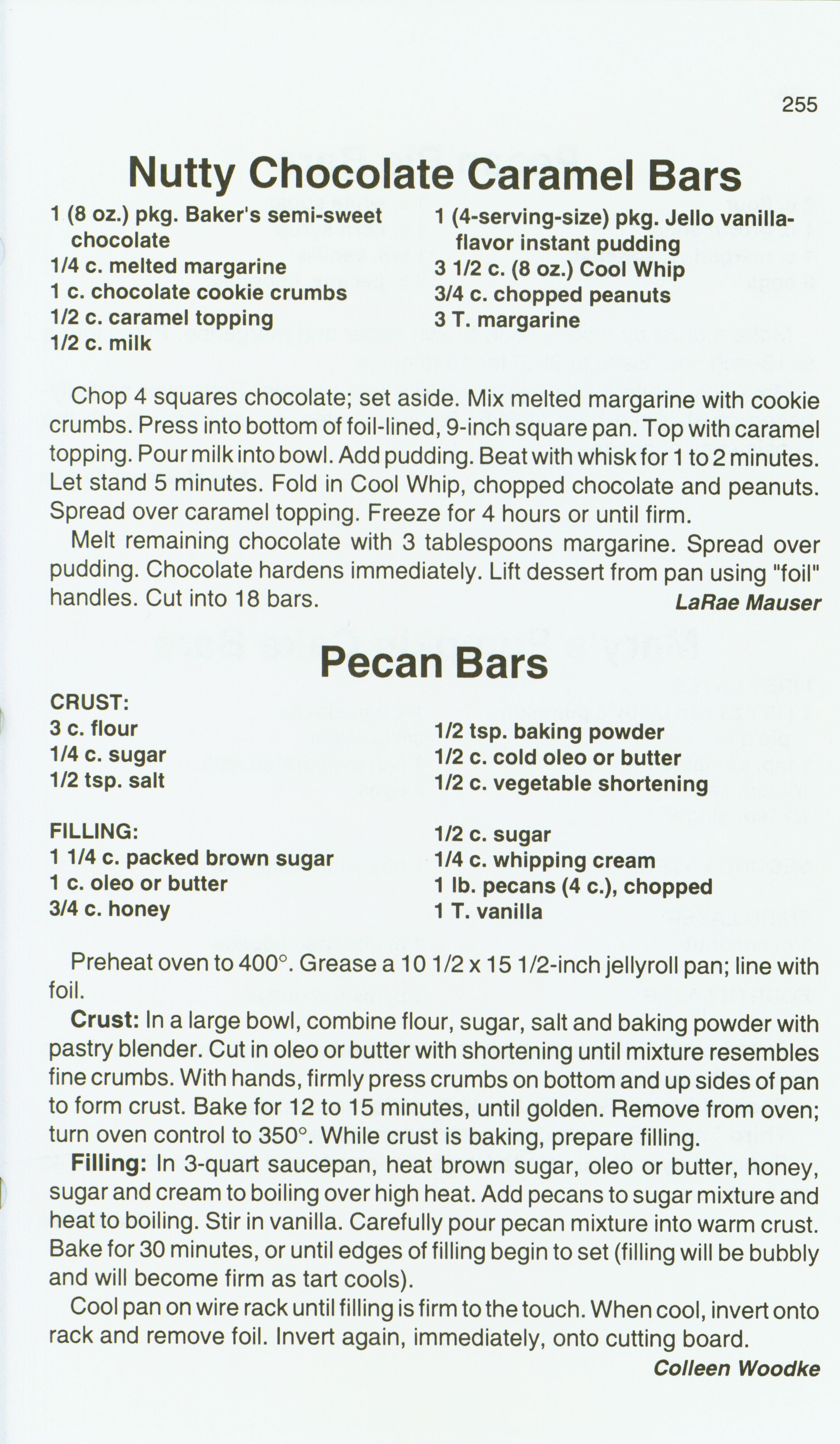 255

Nutty Chocolate Caramel Bars

1 (8 oz.) pkg. Baker's semi-sweet chocolate
1/4 c. melted margarine
1 c. chocolate cookie crumbs
1/2 c. caramel topping
1/2 c. milk

1 (4-serving-size) pkg. Jello vanilla-flavor instant pudding
3 1/2 c. (8 oz.) Cool Whip
3/4 c. chopped peanuts
3 T. margarine

Chop 4 squares chocolate; set aside. Mix melted margarine with cookie crumbs. Press into bottom of foil-lined, 9-inch square pan. Top with caramel topping. Pour milk into bowl. Add pudding. Beat with whisk for 1 to 2 minutes. Let stand 5 minutes. Fold in Cool Whip, chopped chocolate and peanuts. Spread over caramel topping. Freeze for 4 hours or until firm.

Melt remaining chocolate with 3 tablespoons margarine. Spread over pudding. Chocolate hardens immediately. Lift dessert from pan using "foil" handles. Cut into 18 bars.

LaRae Mauser

Pecan Bars

CRUST:
3 c. flour
1/4 c. sugar
1/2 tsp. salt

1/2 tsp. baking powder
1/2 c. cold oleo or butter
1/2 c. vegetable shortening

FILLING:
1 1/4 c. packed brown sugar
1 c. oleo or butter
3/4 c. honey

1/2 c. sugar
1/4 c. whipping cream
1 lb. pecans (4 c.), chopped
1 T. vanilla

Preheat oven to 400°. Grease a 10 1/2 x 15 1/2-inch jellyroll pan; line with foil.

Crust: In a large bowl, combine flour, sugar, salt and baking powder with pastry blender. Cut in oleo or butter with shortening until mixture resembles fine crumbs. With hands, firmly press crumbs on bottom and up sides of pan to form crust. Bake for 12 to 15 minutes, until golden. Remove from oven; turn oven control to 350°. While crust is baking, prepare filling.

Filling: In 3-quart saucepan, heat brown sugar, oleo or butter, honey, sugar and cream to boiling over high heat. Add pecans to sugar mixture and heat to boiling. Stir in vanilla. Carefully pour pecan mixture into warm crust. Bake for 30 minutes, or until edges of filling begin to set (filling will be bubbly and will become firm as tart cools).

Cool pan on wire rack until filling is firm to the touch. When cool, invert onto rack and remove foil. Invert again, immediately, onto cutting board.

Colleen Woodke